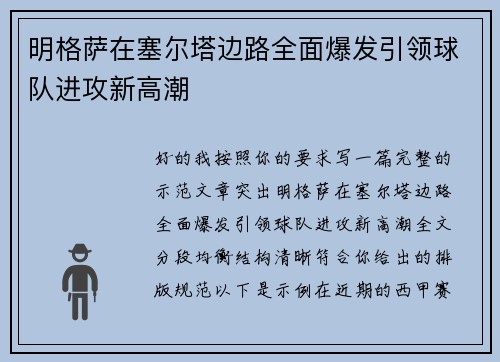 明格萨在塞尔塔边路全面爆发引领球队进攻新高潮

好的我按照你的要求写一篇完整的示范文章突出明格萨在塞尔塔边路全面爆发引领球队进攻新高潮全文分段均衡结构清晰符合你给出的排版规范以下是示例在近期的西甲赛